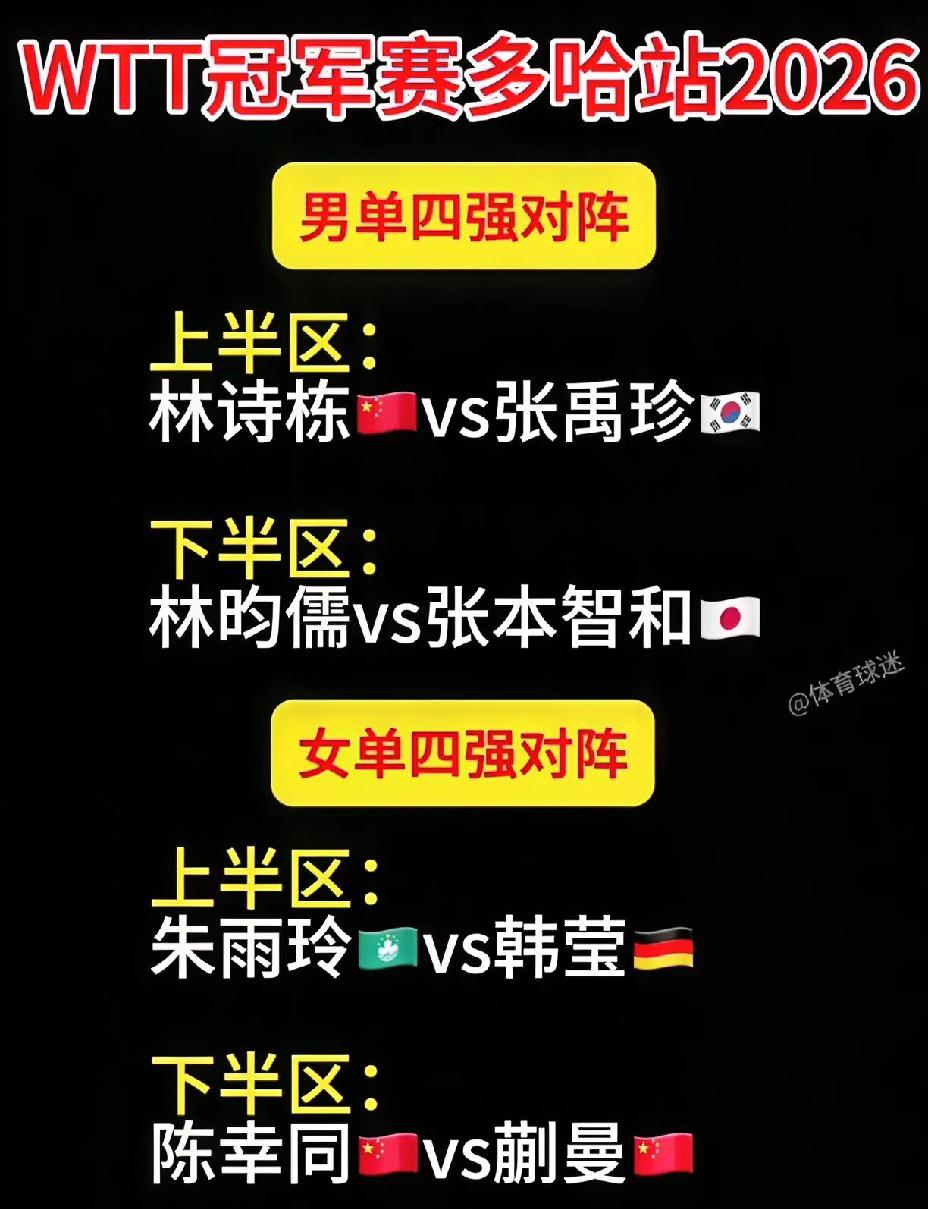 WTT冠军赛多哈站2026

男单四强对阵

上半区：
林诗栋vs张禹珍

下半区：
林昀儒vs张本智和

@体育球迷

女单四强对阵

上半区：
朱雨玲vs韩莹

下半区：
陈幸同vs蒯曼